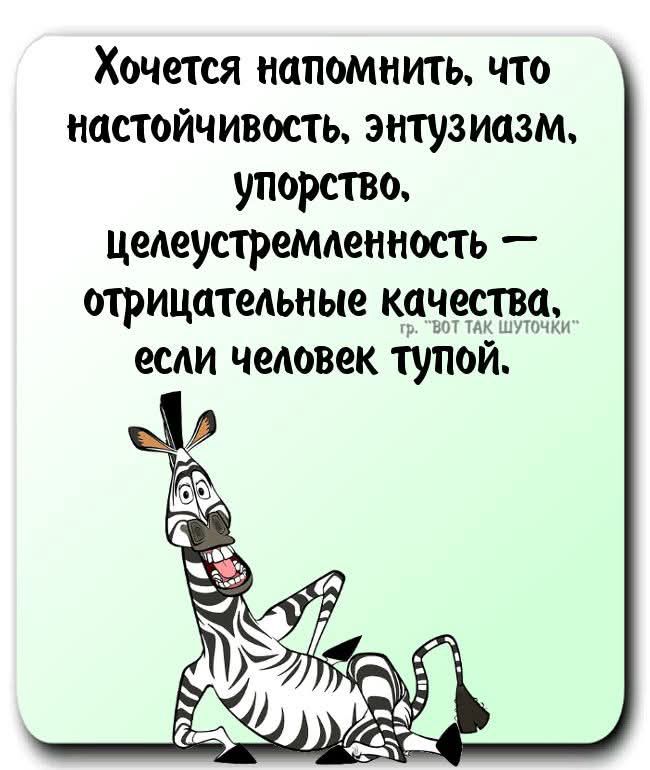 Хочется напомнить, что настойчивость, энтузиазм, упорство, целеустремленность — отрицательные качества, если человек тупой.

гр. "ВОТ ТАК ШУТОЧКИ"